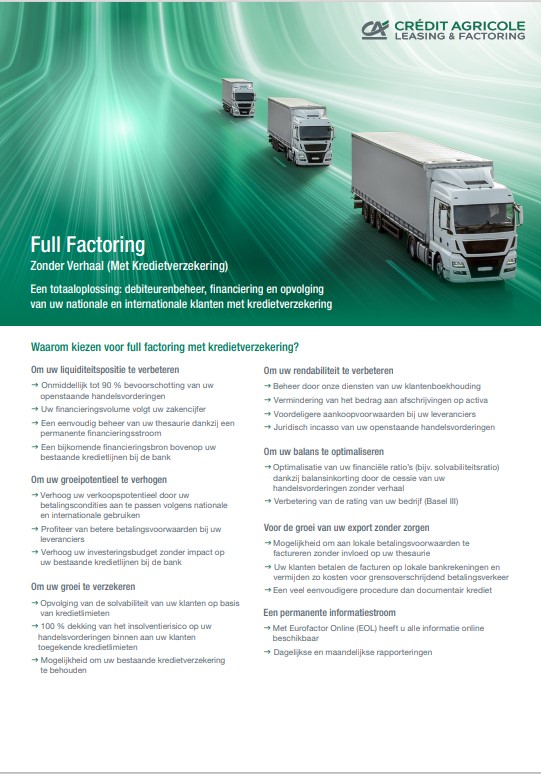 CRÉDIT AGRICOLE
LEASING & FACTORING

Full Factoring
Zonder Verhaal (Met Kredietverzekering)

Een totaaloplossing: debiteurenbeheer, financiering en opvolging van uw nationale en internationale klanten met kredietverzekering

Waarom kiezen voor full factoring met kredietverzekering?

Om uw liquiditeitspositie te verbeteren
→ Onmiddellijk tot 90 % bevoorschotting van uw openstaande handelsvorderingen
→ Uw financieringsvolume volgt uw zakencijfer
→ Een eenvoudig beheer van uw thesaurie dankzij een permanente financieringsstroom
→ Een bijkomende financieringsbron bovenop uw bestaande kredietlijnen bij de bank

Om uw groeipotentieel te verhogen
→ Verhoog uw verkoopspotentieel door uw betalingscondities aan te passen volgens nationale en internationale gebruiken
→ Profiteer van betere betalingsvoorwaarden bij uw leveranciers
→ Verhoog uw investeringsbudget zonder impact op uw bestaande kredietlijnen bij de bank

Om uw groei te verzekeren
→ Opvolging van de solvabiliteit van uw klanten op basis van kredietlimieten
→ 100 % dekking van het insolventierisico op uw handelsvorderingen binnen aan uw klanten toegekende kredietlimieten
→ Mogelijkheid om uw bestaande kredietverzekering te behouden

Om uw rendabiliteit te verbeteren
→ Beheer door onze diensten van uw klantenboekhouding
→ Vermindering van het bedrag aan afschrijvingen op activa
→ Voordeligere aankoopvoorwaarden bij uw leveranciers
→ Juridisch incasso van uw openstaande handelsvorderingen

Om uw balans te optimaliseren
→ Optimalisatie van uw financiële ratio's (bijv. solvabiliteitsratio) dankzij balansinkorting door de cessie van uw handelsvorderingen zonder verhaal
→ Verbetering van de rating van uw bedrijf (Basel III)

Voor de groei van uw export zonder zorgen
→ Mogelijkheid om aan lokale betalingsvoorwaarden te factureren zonder invloed op uw thesaurie
→ Uw klanten betalen de facturen op lokale bankrekeningen en vermijden zo kosten voor grensoverschrijdend betalingsverkeer
→ Een veel eenvoudigere procedure dan documentair krediet

Een permanente informatiestroom
→ Met Eurofactor Online (EOL) heeft u alle informatie online beschikbaar
→ Dagelijkse en maandelijkse rapporteringen